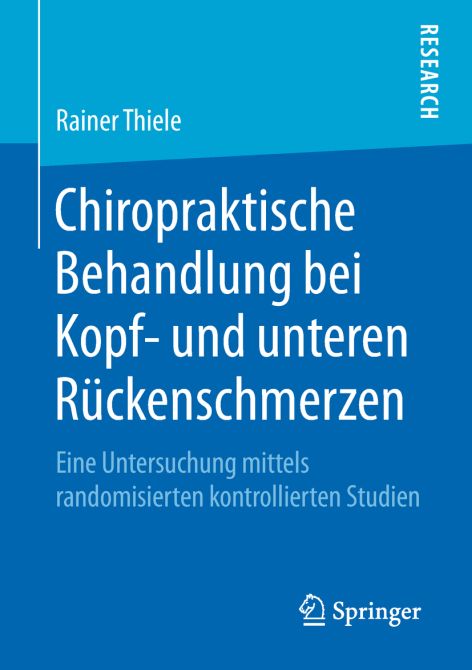 RESEARCH

Rainer Thiele

Chiropraktische Behandlung bei Kopf- und unteren Rückenschmerzen

Eine Untersuchung mittels randomisierten kontrollierten Studien

Springer